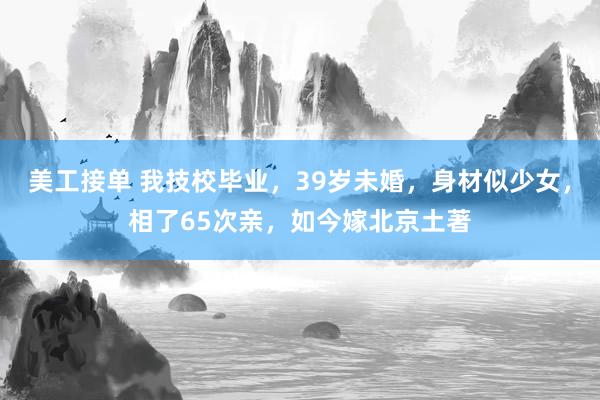 美工接单 我技校毕业，39岁未婚，身材似少女，相了65次亲，如今嫁北京土著